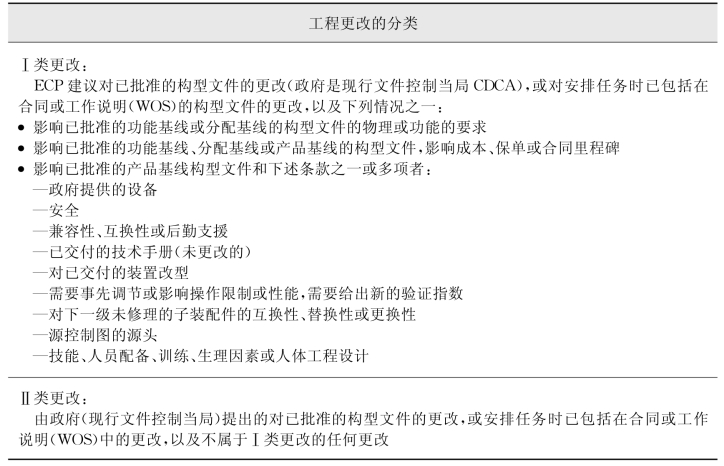 工程更改的分类

Ⅰ类更改：

ECP 建议对已批准的构型文件的更改(政府是现行文件控制当局 CDCA)，或对安排任务时已包括在合同或工作说明(WOS)的构型文件的更改，以及下列情况之一：

• 影响已批准的功能基线或分配基线的构型文件的物理或功能的要求
• 影响已批准的功能基线、分配基线或产品基线的构型文件，影响成本、保单或合同里程碑
• 影响已批准的产品基线构型文件和下述条款之一或多项者：
—政府提供的设备
—安全
—兼容性、互换性或后勤支援
—已交付的技术手册(未更改的)
—对已交付的装置改型
—需要事先调节或影响操作限制或性能，需要给出新的验证指数
—对下一级未修理的子装配件的互换性、替换性或更换性
—源控制图的源头
—技能、人员配备、训练、生理因素或人体工程设计

Ⅱ类更改：

由政府(现行文件控制当局)提出的对已批准的构型文件的更改，或安排任务时已包括在合同或工作说明(WOS)中的更改，以及不属于Ⅰ类更改的任何更改